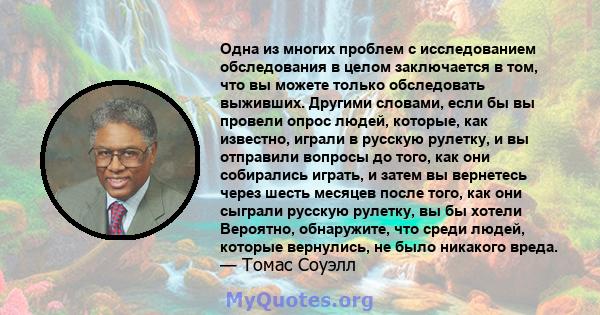 Одна из многих проблем с исследованием обследования в целом заключается в том, что вы можете только обследовать выживших. Другими словами, если бы вы провели опрос людей, которые, как известно, играли в русскую рулетку, и вы отправили вопросы до того, как они собирались играть, и затем вы вернетесь через шесть месяцев после того, как они сыграли русскую рулетку, вы бы хотели Вероятно, обнаружите, что среди людей, которые вернулись, не было никакого вреда.
— Томас Соуэлл

MyQuotes.org